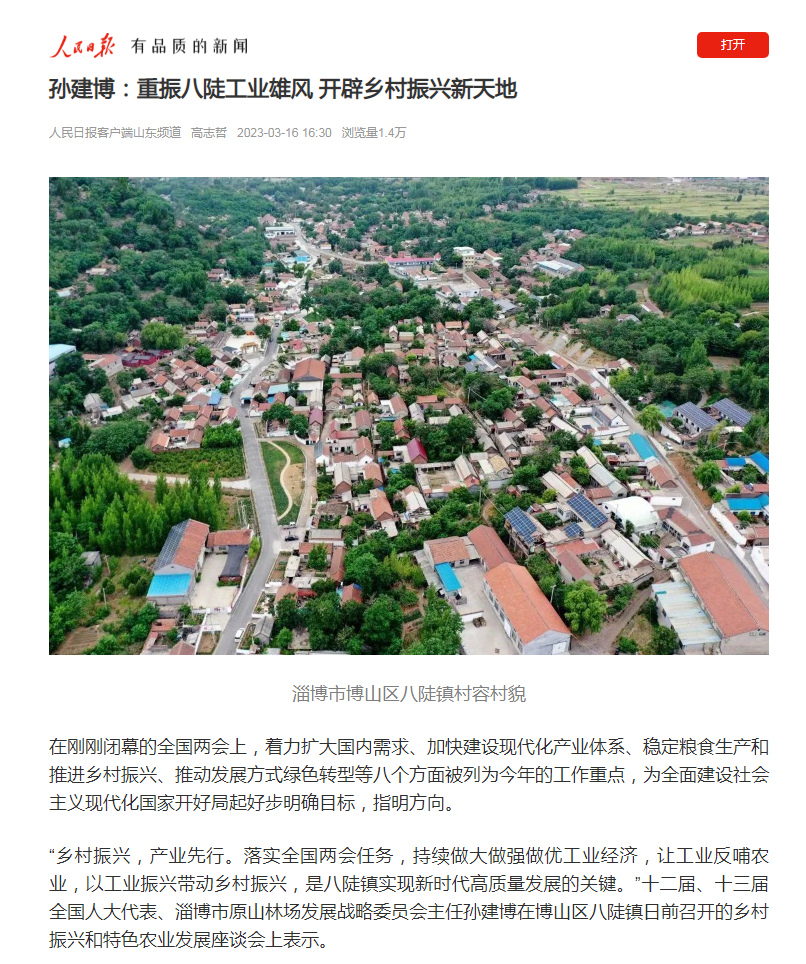 人民日报 有品质的新闻

打开

孙建博：重振八陡工业雄风 开辟乡村振兴新天地

人民日报客户端山东频道 高志哲 2023-03-16 16:30 浏览量1.4万

淄博市博山区八陡镇村容村貌

在刚刚闭幕的全国两会上，着力扩大国内需求、加快建设现代化产业体系、稳定粮食生产和推进乡村振兴、推动发展方式绿色转型等八个方面被列为今年的工作重点，为全面建设社会主义现代化国家开好局起好步明确目标，指明方向。

“乡村振兴，产业先行。落实全国两会任务，持续做大做强做优工业经济，让工业反哺农业，以工业振兴带动乡村振兴，是八陡镇实现新时代高质量发展的关键。”十二届、十三届全国人大代表、淄博市原山林场发展战略委员会主任孙建博在博山区八陡镇日前召开的乡村振兴和特色农业发展座谈会上表示。